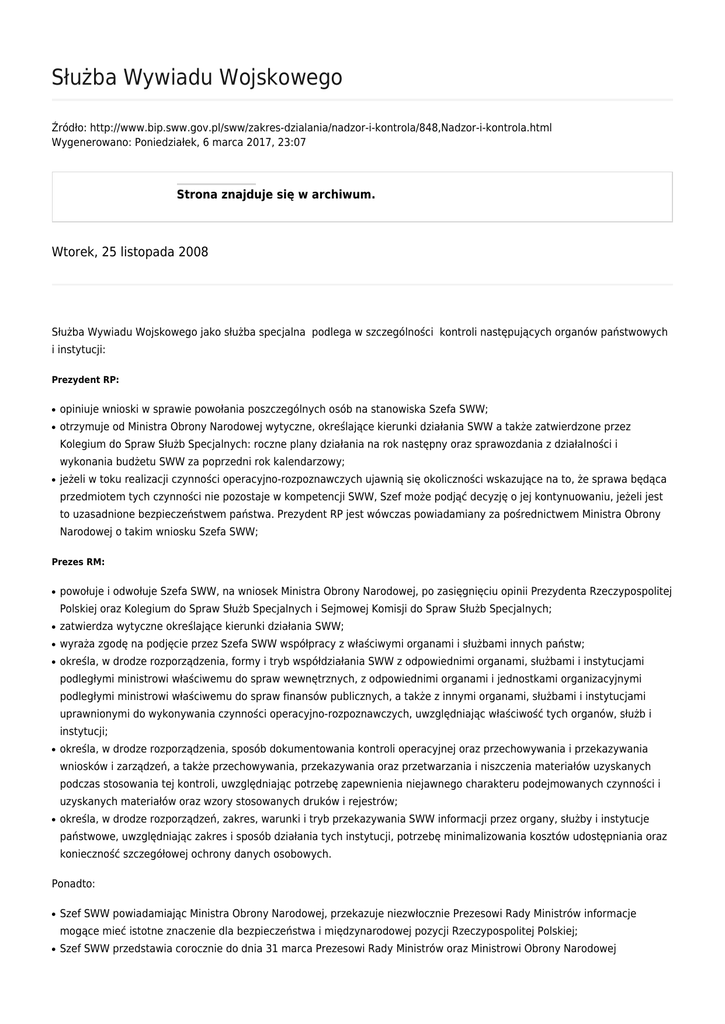 Służba Wywiadu Wojskowego

Źródło: http://www.bip.sww.gov.pl/sww/zakres-dzialania/nadzor-i-kontrola/848,Nadzor-i-kontrola.html
Wygenerowano: Poniedziałek, 6 marca 2017, 23:07

Strona znajduje się w archiwum.

Wtorek, 25 listopada 2008

Służba Wywiadu Wojskowego jako służba specjalna podlega w szczególności kontroli następujących organów państwowych i instytucji:

Prezydent RP:

• opiniuje wnioski w sprawie powołania poszczególnych osób na stanowiska Szefa SWW;
• otrzymuje od Ministra Obrony Narodowej wytyczne, określające kierunki działania SWW a także zatwierdzone przez Kolegium do Spraw Służb Specjalnych: roczne plany działania na rok następny oraz sprawozdania z działalności i wykonania budżetu SWW za poprzedni rok kalendarzowy;
• jeżeli w toku realizacji czynności operacyjno-rozpoznawczych ujawnią się okoliczności wskazujące na to, że sprawa będąca przedmiotem tych czynności nie pozostaje w kompetencji SWW, Szef może podjąć decyzję o jej kontynuowaniu, jeżeli jest to uzasadnione bezpieczeństwem państwa. Prezydent RP jest wówczas powiadamiany za pośrednictwem Ministra Obrony Narodowej o takim wniosku Szefa SWW;

Prezes RM:

• powołuje i odwołuje Szefa SWW, na wniosek Ministra Obrony Narodowej, po zasięgnięciu opinii Prezydenta Rzeczypospolitej Polskiej oraz Kolegium do Spraw Służb Specjalnych i Sejmowej Komisji do Spraw Służb Specjalnych;
• zatwierdza wytyczne określające kierunki działania SWW;
• wyraża zgodę na podjęcie przez Szefa SWW współpracy z właściwymi organami i służbami innych państw;
• określa, w drodze rozporządzenia, formy i tryb współdziałania SWW z odpowiednimi organami, służbami i instytucjami podległymi ministrowi właściwemu do spraw wewnętrznych, z odpowiednimi organami i jednostkami organizacyjnymi podległymi ministrowi właściwemu do spraw finansów publicznych, a także z innymi organami, służbami i instytucjami uprawnionymi do wykonywania czynności operacyjno-rozpoznawczych, uwzględniając właściwość tych organów, służb i instytucji;
• określa, w drodze rozporządzenia, sposób dokumentowania kontroli operacyjnej oraz przechowywania i przekazywania wniosków i zarządzeń, a także przechowywania, przekazywania oraz przetwarzania i niszczenia materiałów uzyskanych podczas stosowania tej kontroli, uwzględniając potrzebę zapewnienia niejawnego charakteru podejmowanych czynności i uzyskanych materiałów oraz wzory stosowanych druków i rejestrów;
• określa, w drodze rozporządzeń, zakres, warunki i tryb przekazywania SWW informacji przez organy, służby i instytucje państwowe, uwzględniając zakres i sposób działania tych instytucji, potrzebę minimalizowania kosztów udostępniania oraz konieczność szczegółowej ochrony danych osobowych.

Ponadto:

• Szef SWW powiadamiając Ministra Obrony Narodowej, przekazuje niezwłocznie Prezesowi Rady Ministrów informacje mogące mieć istotne znaczenie dla bezpieczeństwa i międzynarodowej pozycji Rzeczypospolitej Polskiej;
• Szef SWW przedstawia corocznie do dnia 31 marca Prezesowi Rady Ministrów oraz Ministrowi Obrony Narodowej